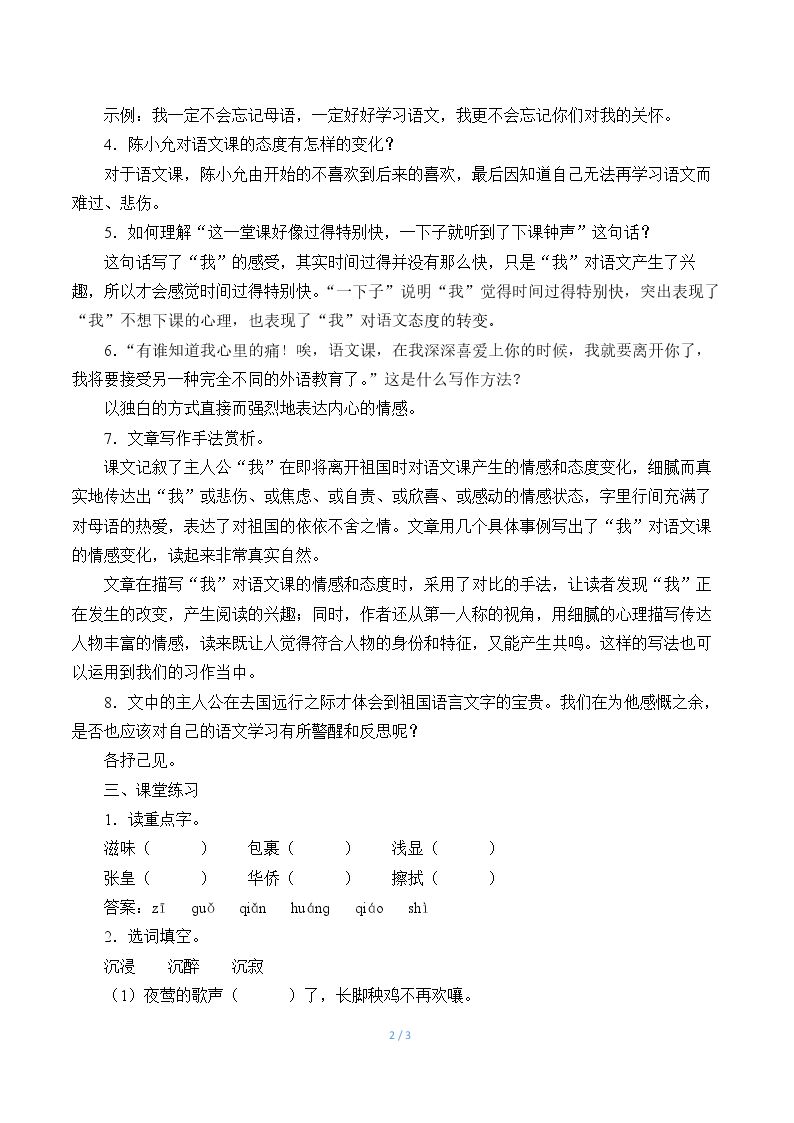 示例：我一定不会忘记母语，一定好好学习语文，我更不会忘记你们对我的关怀。

4.陈小允对语文课的态度有怎样的变化？

对于语文课，陈小允由开始的不喜欢到后来的喜欢，最后因知道自己无法再学习语文而难过、悲伤。

5.如何理解“这一堂课好像过得特别快，一下子就听到了下课钟声”这句话？

这句话写了“我”的感受，其实时间过得并没有那么快，只是“我”对语文产生了兴趣，所以才会感觉时间过得特别快。“一下子”说明“我”觉得时间过得特别快，突出表现了“我”不想下课的心理，也表现了“我”对语文态度的转变。

6.“有谁知道我心里的痛！唉，语文课，在我深深喜爱上你的时候，我就要离开你了，我将要接受另一种完全不同的外语教育了。”这是什么写作方法？

以独白的方式直接而强烈地表达内心的情感。

7.文章写作手法赏析。

课文记叙了主人公“我”在即将离开祖国时对语文课产生的情感和态度变化，细腻而真实地传达出“我”或悲伤、或焦虑、或自责、或欣喜、或感动的情感状态，字里行间充满了对母语的热爱，表达了对祖国的依依不舍之情。文章用几个具体事例写出了“我”对语文课的情感变化，读起来非常真实自然。

文章在描写“我”对语文课的情感和态度时，采用了对比的手法，让读者发现“我”正在发生的改变，产生阅读的兴趣；同时，作者还从第一人称的视角，用细腻的心理描写传达人物丰富的情感，读来既让人觉得符合人物的身份和特征，又能产生共鸣。这样的写法也可以运用到我们的习作当中。

8.文中的主人公在去国远行之际才体会到祖国语言文字的宝贵。我们在为他感慨之余，是否也应该对自己的语文学习有所警醒和反思呢？

各抒己见。

三、课堂练习

1.读重点字。

滋味（ ）　包裹（ ）　浅显（ ）

张皇（ ）　华侨（ ）　擦拭（ ）

答案：zī　guǒ　qiǎn　huáng　qiáo　shì

2.选词填空。

沉浸　沉醉　沉寂

（1）夜莺的歌声（ ）了，长脚秧鸡不再欢嚷。

2 / 3